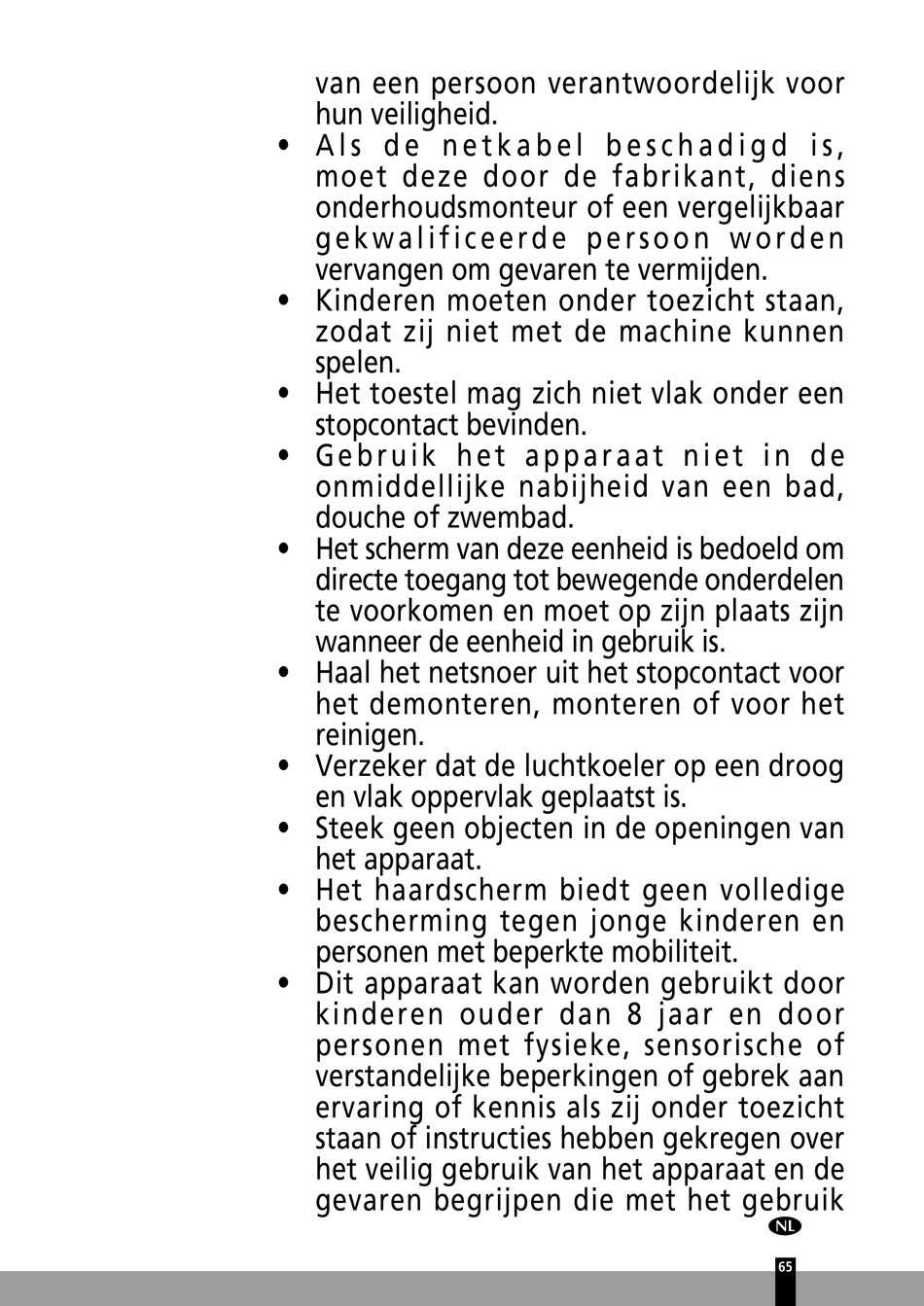 van een persoon verantwoordelijk voor hun veiligheid.

• Als de netkabel beschadigd is, moet deze door de fabrikant, diens onderhoudsmonteur of een vergelijkbaar gekwalificeerde persoon worden vervangen om gevaren te vermijden.
• Kinderen moeten onder toezicht staan, zodat zij niet met de machine kunnen spelen.
• Het toestel mag zich niet vlak onder een stopcontact bevinden.
• Gebruik het apparaat niet in de onmiddellijke nabijheid van een bad, douche of zwembad.
• Het scherm van deze eenheid is bedoeld om directe toegang tot bewegende onderdelen te voorkomen en moet op zijn plaats zijn wanneer de eenheid in gebruik is.
• Haal het netsnoer uit het stopcontact voor het demonteren, monteren of voor het reinigen.
• Verzeker dat de luchtkoeler op een droog en vlak oppervlak geplaatst is.
• Steek geen objecten in de openingen van het apparaat.
• Het haardscherm biedt geen volledige bescherming tegen jonge kinderen en personen met beperkte mobiliteit.
• Dit apparaat kan worden gebruikt door kinderen ouder dan 8 jaar en door personen met fysieke, sensorische of verstandelijke beperkingen of gebrek aan ervaring of kennis als zij onder toezicht staan of instructies hebben gekregen over het veilig gebruik van het apparaat en de gevaren begrijpen die met het gebruik

NL

65